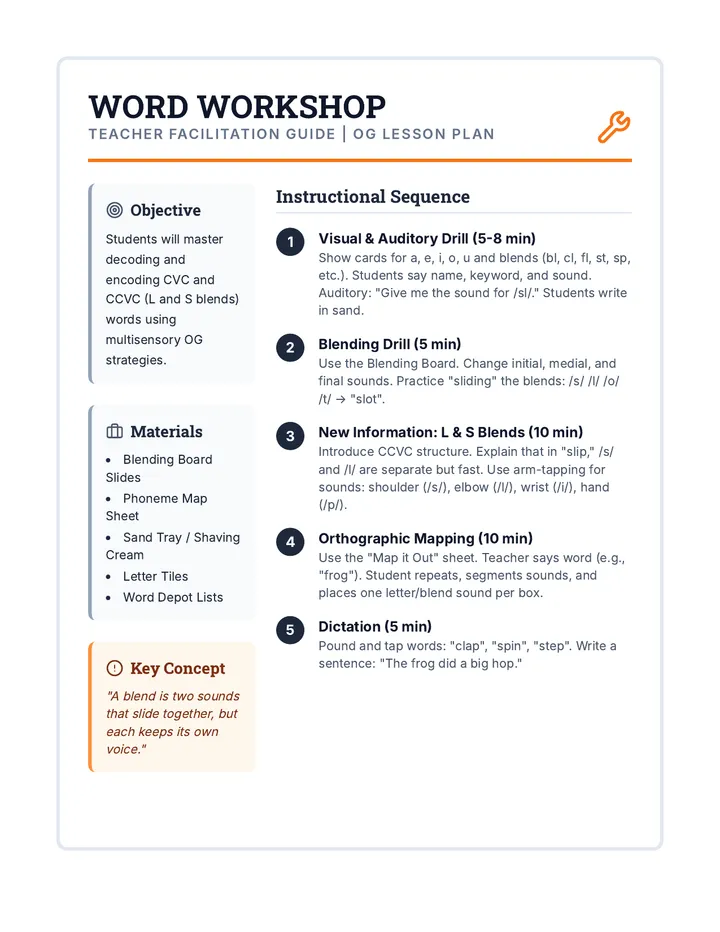 WORD WORKSHOP
TEACHER FACILITATION GUIDE | OG LESSON PLAN

Objective

Students will master decoding and encoding CVC and CCVC (L and S blends) words using multisensory OG strategies.

Materials

• Blending Board Slides
• Phoneme Map Sheet
• Sand Tray / Shaving Cream
• Letter Tiles
• Word Depot Lists

Key Concept

"A blend is two sounds that slide together, but each keeps its own voice."

Instructional Sequence

1
Visual & Auditory Drill (5-8 min)
Show cards for a, e, i, o, u and blends (bl, cl, fl, st, sp, etc.). Students say name, keyword, and sound. Auditory: "Give me the sound for /sl/." Students write in sand.

2
Blending Drill (5 min)
Use the Blending Board. Change initial, medial, and final sounds. Practice "sliding" the blends: /s/ /l/ /o/ /t/ → "slot".

3
New Information: L & S Blends (10 min)
Introduce CCVC structure. Explain that in "slip," /s/ and /l/ are separate but fast. Use arm-tapping for sounds: shoulder (/s/), elbow (/l/), wrist (/i/), hand (/p/).

4
Orthographic Mapping (10 min)
Use the "Map it Out" sheet. Teacher says word (e.g., "frog"). Student repeats, segments sounds, and places one letter/blend sound per box.

5
Dictation (5 min)
Pound and tap words: "clap", "spin", "step". Write a sentence: "The frog did a big hop."